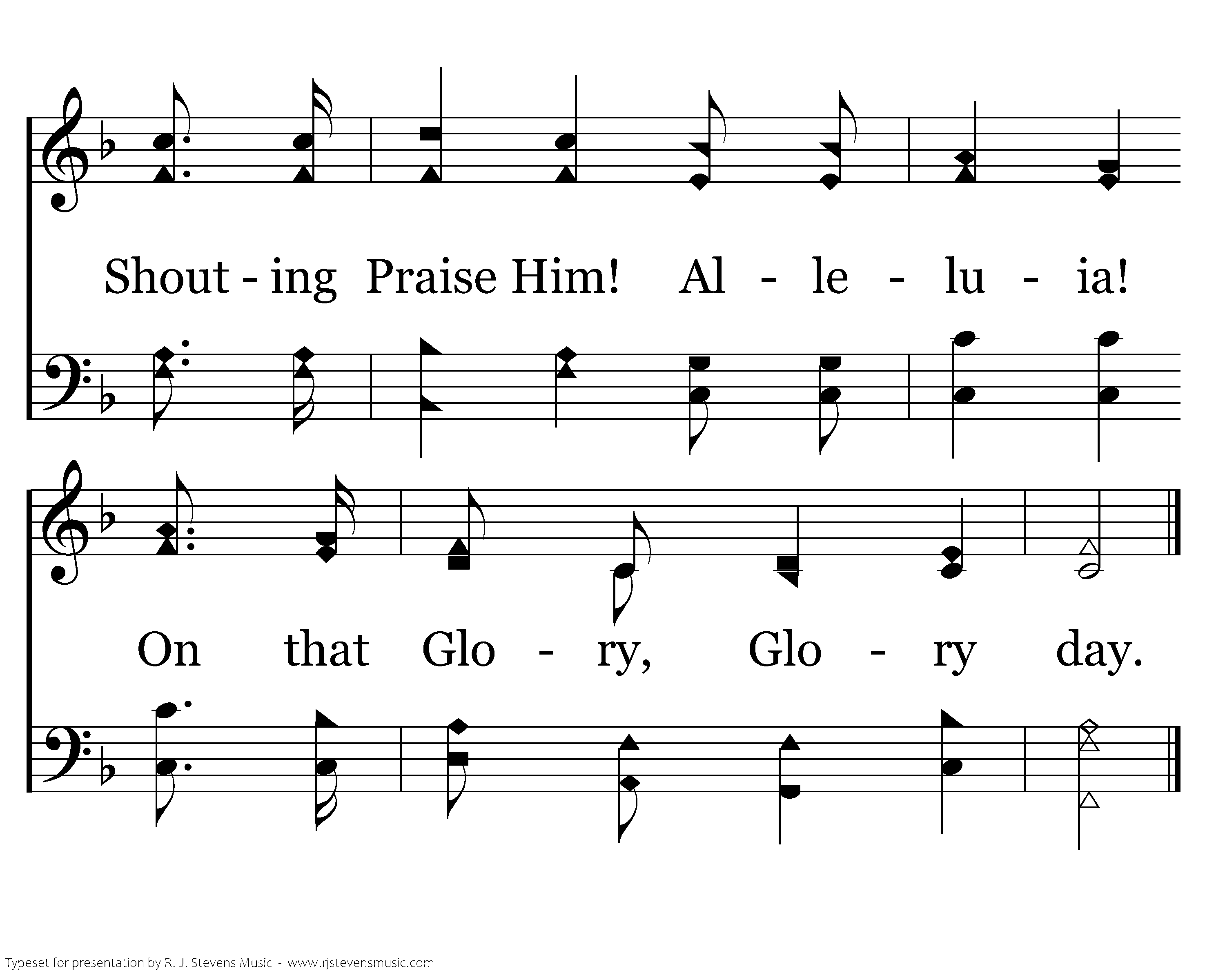 Shout - ing Praise Him! Al - le - lu - ia!

On that Glo - ry, Glo - ry day.

Typeset for presentation by R. J. Stevens Music - www.rjstevensmusic.com